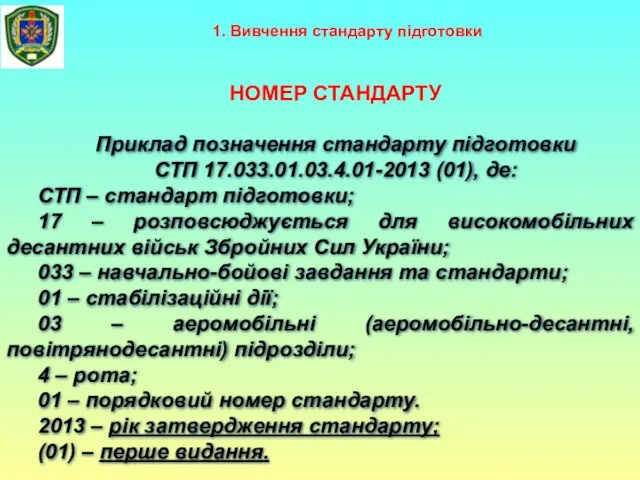 1. Вивчення стандарту підготовки

НОМЕР СТАНДАРТУ

Приклад позначення стандарту підготовки СТП 17.033.01.03.4.01-2013 (01), де:

СТП – стандарт підготовки;

17 – розповсюджується для високомобільних десантних військ Збройних Сил України;

033 – навчально-бойові завдання та стандарти;

01 – стабілізаційні дії;

03 – аеромобільні (аеромобільно-десантні, повітрянодесантні) підрозділи;

4 – рота;

01 – порядковий номер стандарту.

2013 – рік затвердження стандарту;

(01) – перше видання.